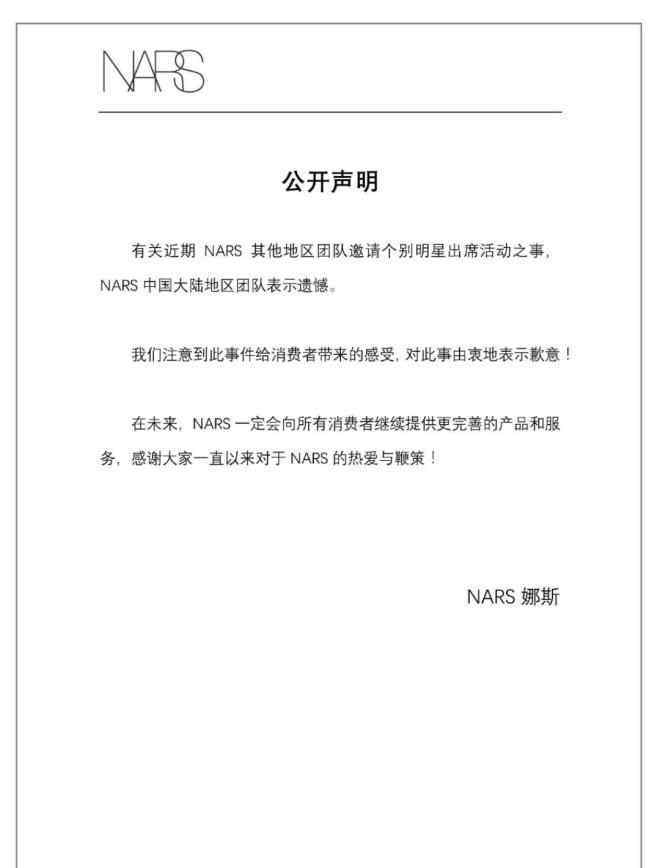 NARS

公开声明

有关近期 NARS 其他地区团队邀请个别明星出席活动之事，NARS 中国大陆地区团队表示遗憾。

我们注意到此事件给消费者带来的感受，对此事由衷地表示歉意！

在未来，NARS 一定会向所有消费者继续提供更完善的产品和服务，感谢大家一直以来对于 NARS 的热爱与鞭策！

NARS 娜斯